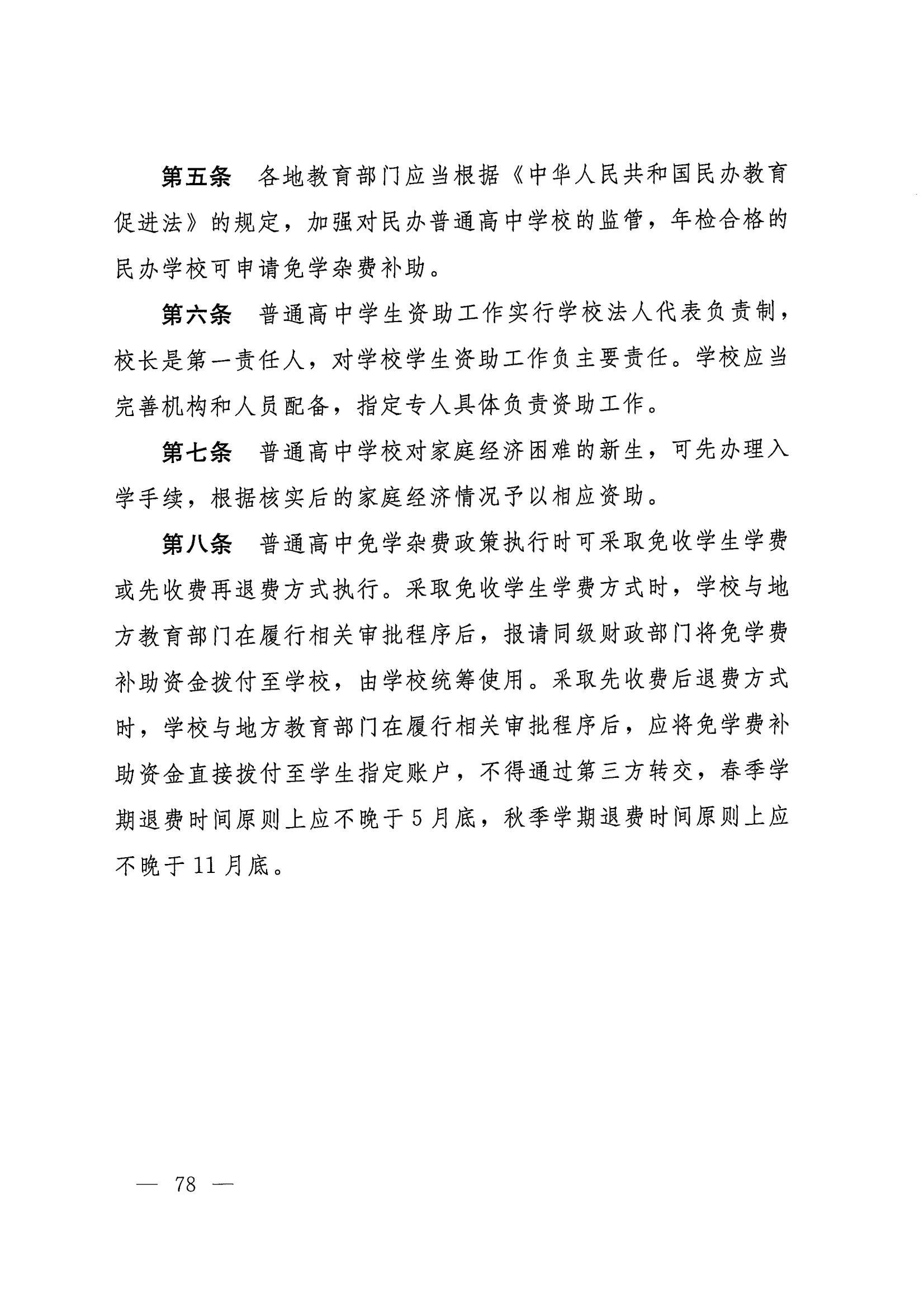 第五条 各地教育部门应当根据《中华人民共和国民办教育促进法》的规定，加强对民办普通高中学校的监管，年检合格的民办学校可申请免学杂费补助。

第六条 普通高中学生资助工作实行学校法人代表负责制，校长是第一责任人，对学校学生资助工作负主要责任。学校应当完善机构和人员配备，指定专人具体负责资助工作。

第七条 普通高中学校对家庭经济困难的新生，可先办理入学手续，根据核实后的家庭经济情况予以相应资助。

第八条 普通高中免学杂费政策执行时可采取免收学生学费或先收费再退费方式执行。采取免收学生学费方式时，学校与地方教育部门在履行相关审批程序后，报请同级财政部门将免学费补助资金拨付至学校，由学校统筹使用。采取先收费后退费方式时，学校与地方教育部门在履行相关审批程序后，应将免学费补助资金直接拨付至学生指定账户，不得通过第三方转交，春季学期退费时间原则上应不晚于5月底，秋季学期退费时间原则上应不晚于11月底。

— 78 —